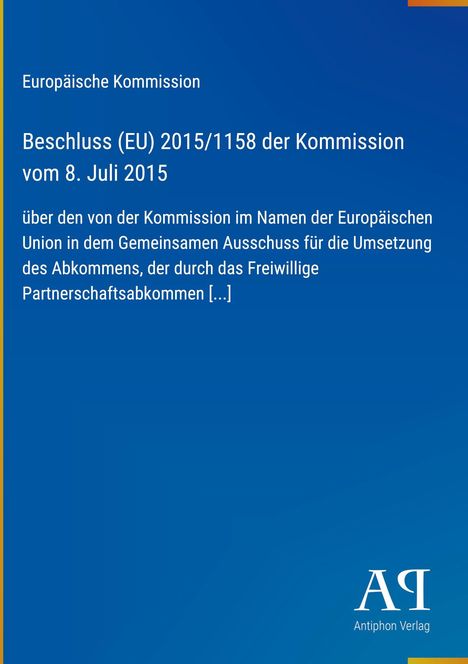 Europäische Kommission

Beschluss (EU) 2015/1158 der Kommission vom 8. Juli 2015

über den von der Kommission im Namen der Europäischen Union in dem Gemeinsamen Ausschuss für die Umsetzung des Abkommens, der durch das Freiwillige Partnerschaftsabkommen [...]

AP

Antiphon Verlag